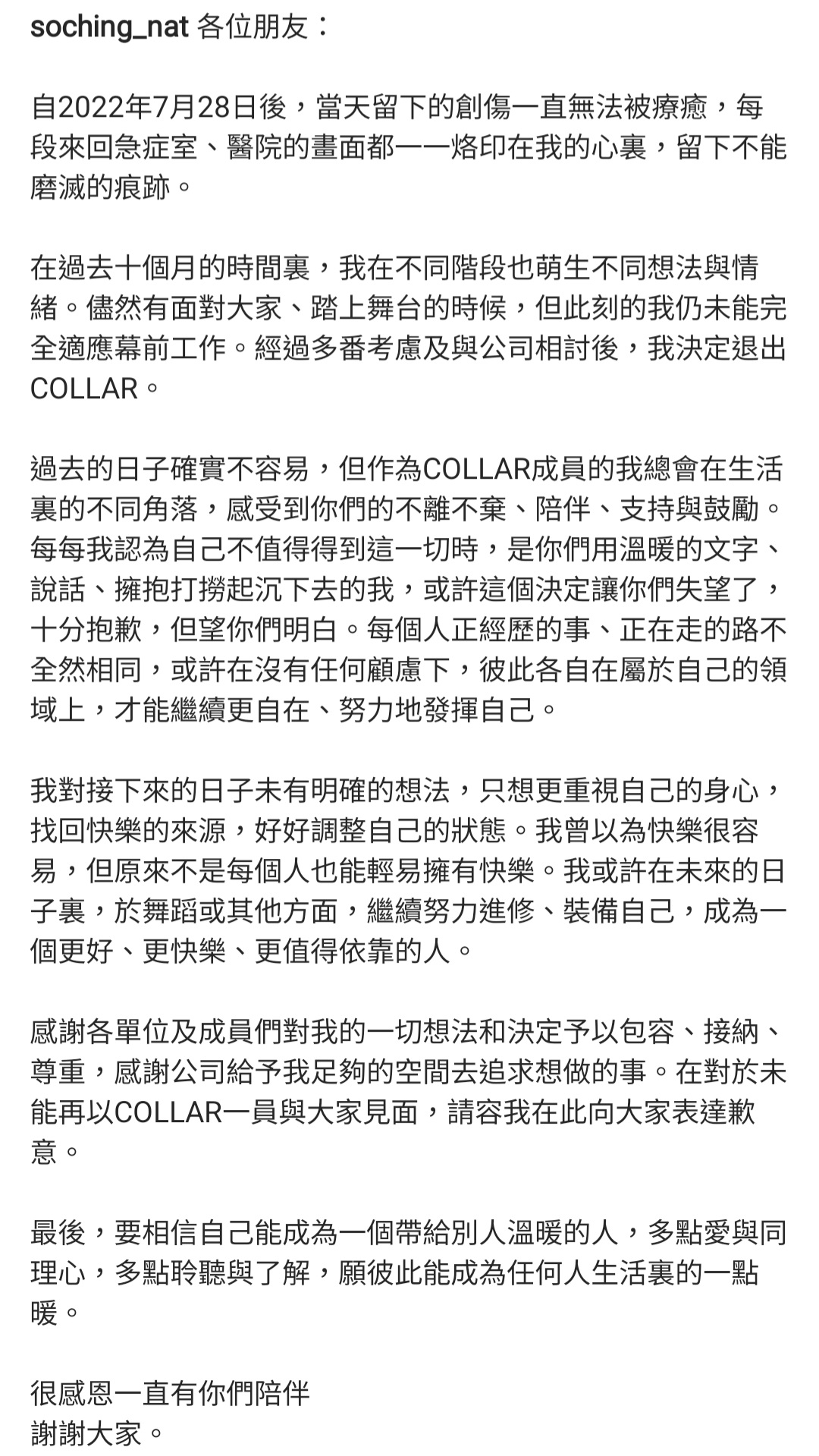 soching_nat 各位朋友：

自2022年7月28日後，當天留下的創傷一直無法被療癒，每段來回急症室、醫院的畫面都一一烙印在我的心裏，留下不能磨滅的痕跡。

在過去十個月的時間裏，我在不同階段也萌生不同想法與情緒。儘然有面對大家、踏上舞台的時候，但此刻的我仍未能完全適應幕前工作。經過多番考慮及與公司相討後，我決定退出COLLAR。

過去的日子確實不容易，但作為COLLAR成員的我總會在生活裏的不同角落，感受到你們的不離不棄、陪伴、支持與鼓勵。每每我認為自己不值得得到這一切時，是你們用溫暖的文字、說話、擁抱打撈起沉下去的我，或許這個決定讓你們失望了，十分抱歉，但望你們明白。每個人正經歷的事、正在走的路不全然相同，或許在沒有任何顧慮下，彼此各自在屬於自己的領域上，才能繼續更自在、努力地發揮自己。

我對接下來的日子未有明確的想法，只想更重視自己的身心，找回快樂的來源，好好調整自己的狀態。我曾以為快樂很容易，但原來不是每個人也能輕易擁有快樂。我或許在未來的日子裏，於舞蹈或其他方面，繼續努力進修、裝備自己，成為一個更好、更快樂、更值得依靠的人。

感謝各單位及成員們對我的一切想法和決定予以包容、接納、尊重，感謝公司給予我足夠的空間去追求想做的事。在對於未能再以COLLAR一員與大家見面，請容我在此向大家表達歉意。

最後，要相信自己能成為一個帶給別人溫暖的人，多點愛與同理心，多點聆聽與了解，願彼此能成為任何人生活裏的一點暖。

很感恩一直有你們陪伴
謝謝大家。